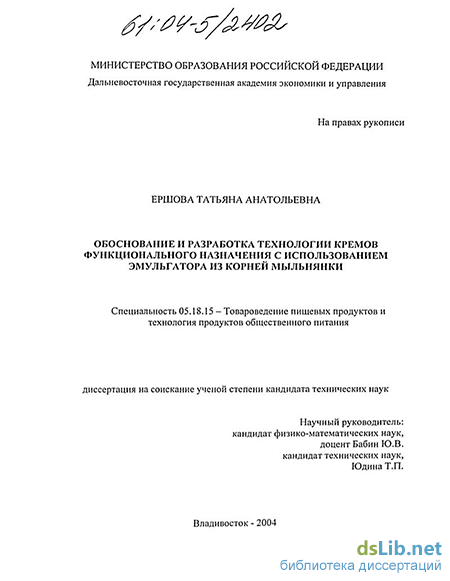 61:04-5/2402

МИНИСТЕРСТВО ОБРАЗОВАНИЯ РОССИЙСКОЙ ФЕДЕРАЦИИ
Дальневосточная государственная академия экономики и управления

На правах рукописи

ЕРШОВА ТАТЬЯНА АНАТОЛЬЕВНА

ОБОСНОВАНИЕ И РАЗРАБОТКА ТЕХНОЛОГИИ КРЕМОВ ФУНКЦИОНАЛЬНОГО НАЗНАЧЕНИЯ С ИСПОЛЬЗОВАНИЕМ ЭМУЛЬГАТОРА ИЗ КОРНЕЙ МЫЛЬНЯНКИ

Специальность 05.18.15 – Товароведение пищевых продуктов и технология продуктов общественного питания

диссертация на соискание ученой степени кандидата технических наук

Научный руководитель:
кандидат физико-математических наук,
доцент Бабин Ю.В.
кандидат технических наук,
Юдина Т.П.

Владивосток - 2004

dsLib.net
библиотека диссертаций